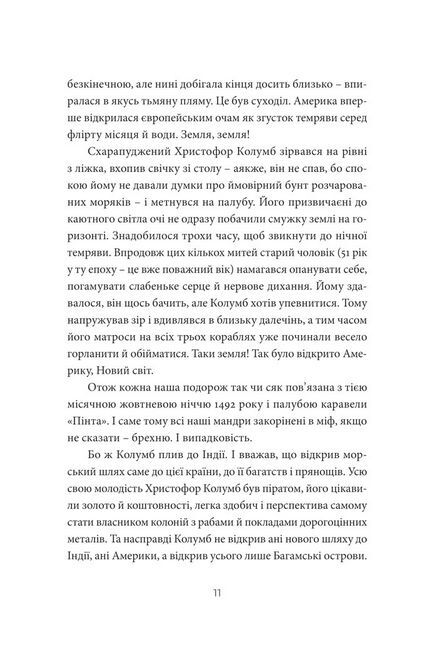 безкінечною, але нині добігала кінця досить близько – впиралася в якусь тьмяну пляму. Це був суходіл. Америка вперше відкрилася європейським очам як згусток темряви серед флірту місяця й води. Земля, земля!

Схарапуджений Христофор Колумб зірвався на рівні з ліжка, вхопив свічку зі столу – аякже, він не спав, бо спокою йому не давали думки про ймовірний бунт розчарованих моряків – і метнувся на палубу. Його призвичаєні до каютного світла очі не одразу побачили смужку землі на горизонті. Знадобилося трохи часу, щоб звикнути до нічної темряви. Впродовж цих кількох митей старий чоловік (51 рік у ту епоху – це вже поважний вік) намагався опанувати себе, погамувати слабеньке серце й нервове дихання. Йому здавалося, він щось бачить, але Колумб хотів упевнитися. Тому напружував зір і вдивлявся в близьку далечінь, а тим часом його матроси на всіх трьох кораблях уже починали весело горланити й обійматися. Таки земля! Так було відкрито Америку, Новий світ.

Отож кожна наша подорож так чи сяк пов'язана з тією місячною жовтневою ніччю 1492 року і палубою каравели «Пінта». І саме тому всі наші мандри закорінені в міф, якщо не сказати – брехню. І випадковість.

Бо ж Колумб плив до Індії. І вважав, що відкрив морський шлях саме до цієї країни, до її багатств і прянощів. Усю свою молодість Христофор Колумб був піратом, його цікавили золото й коштовності, легка здобич і перспектива самому стати власником колоній з рабами й покладами дорогоцінних металів. Та насправді Колумб не відкрив ані нового шляху до Індії, ані Америки, а відкрив усього лише Багамські острови.

11